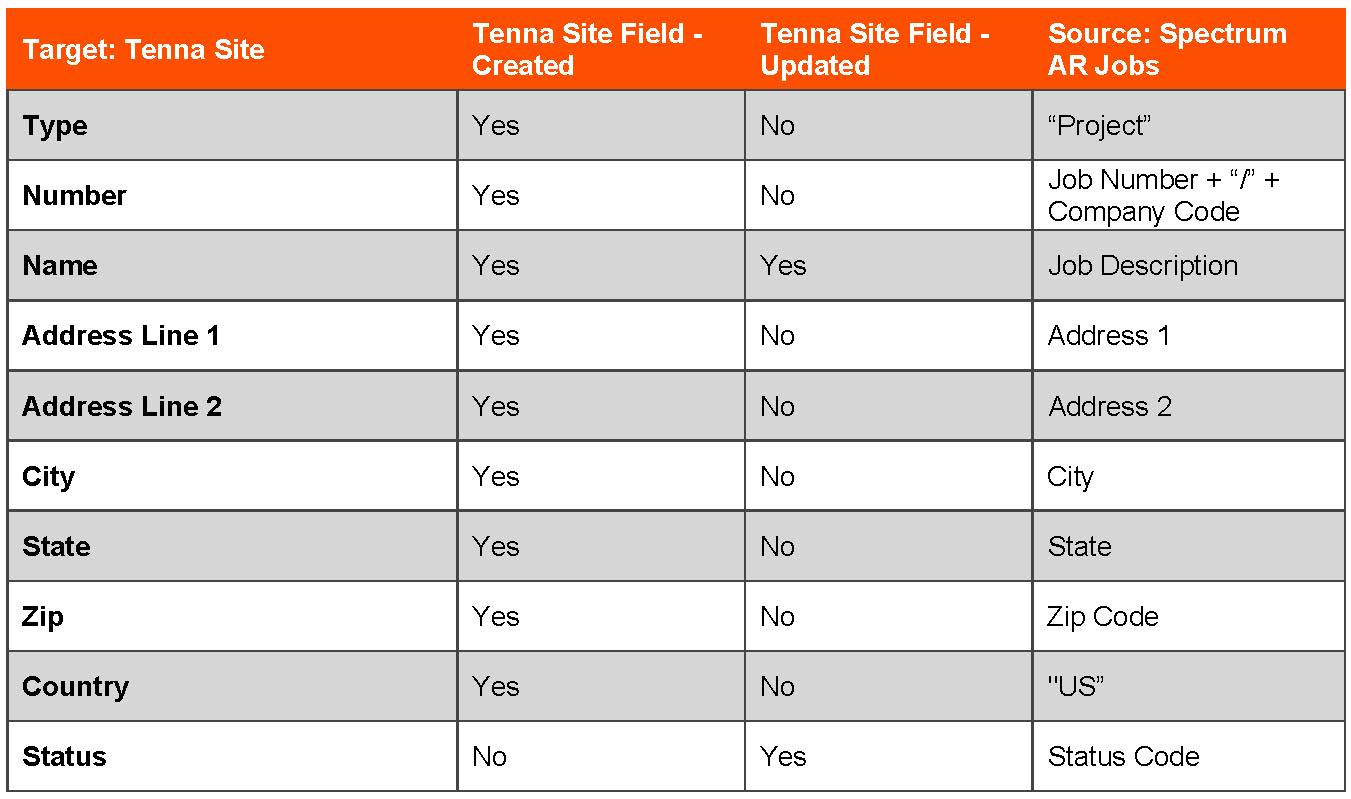 | Target: Tenna Site | Tenna Site Field - Created | Tenna Site Field - Updated | Source: Spectrum AR Jobs |
|---|---|---|---|
| Type | Yes | No | “Project” |
| Number | Yes | No | Job Number + “/” + Company Code |
| Name | Yes | Yes | Job Description |
| Address Line 1 | Yes | No | Address 1 |
| Address Line 2 | Yes | No | Address 2 |
| City | Yes | No | City |
| State | Yes | No | State |
| Zip | Yes | No | Zip Code |
| Country | Yes | No | "US” |
| Status | No | Yes | Status Code |